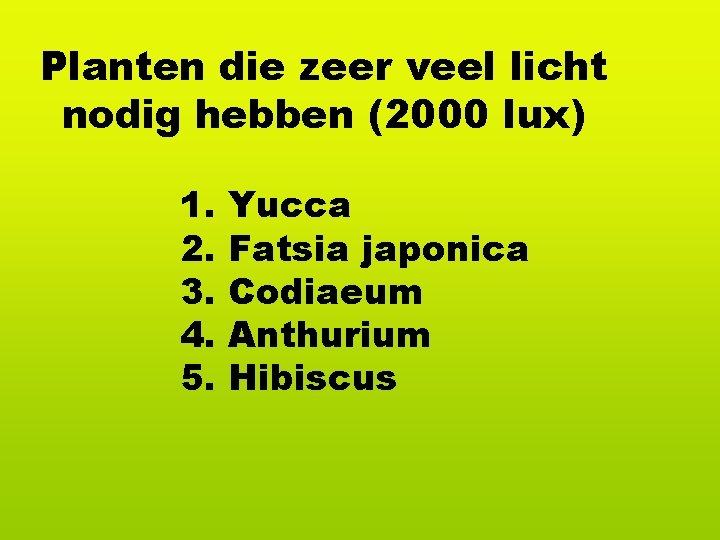 Planten die zeer veel licht nodig hebben (2000 lux)

1. Yucca
2. Fatsia japonica
3. Codiaeum
4. Anthurium
5. Hibiscus